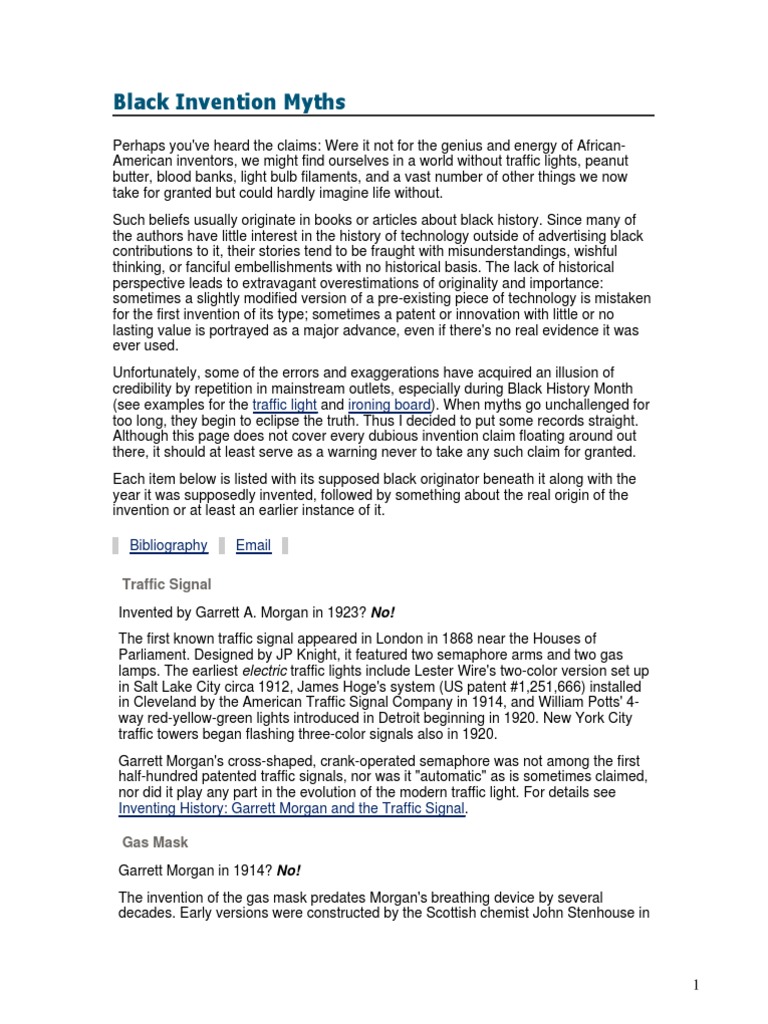 Black Invention Myths

Perhaps you've heard the claims: Were it not for the genius and energy of African-American inventors, we might find ourselves in a world without traffic lights, peanut butter, blood banks, light bulb filaments, and a vast number of other things we now take for granted but could hardly imagine life without.

Such beliefs usually originate in books or articles about black history. Since many of the authors have little interest in the history of technology outside of advertising black contributions to it, their stories tend to be fraught with misunderstandings, wishful thinking, or fanciful embellishments with no historical basis. The lack of historical perspective leads to extravagant overestimations of originality and importance: sometimes a slightly modified version of a pre-existing piece of technology is mistaken for the first invention of its type; sometimes a patent or innovation with little or no lasting value is portrayed as a major advance, even if there's no real evidence it was ever used.

Unfortunately, some of the errors and exaggerations have acquired an illusion of credibility by repetition in mainstream outlets, especially during Black History Month (see examples for the traffic light and ironing board). When myths go unchallenged for too long, they begin to eclipse the truth. Thus I decided to put some records straight. Although this page does not cover every dubious invention claim floating around out there, it should at least serve as a warning never to take any such claim for granted.

Each item below is listed with its supposed black originator beneath it along with the year it was supposedly invented, followed by something about the real origin of the invention or at least an earlier instance of it.

Bibliography Email

Traffic Signal

Invented by Garrett A. Morgan in 1923? No!

The first known traffic signal appeared in London in 1868 near the Houses of Parliament. Designed by JP Knight, it featured two semaphore arms and two gas lamps. The earliest electric traffic lights include Lester Wire's two-color version set up in Salt Lake City circa 1912, James Hoge's system (US patent #1,251,666) installed in Cleveland by the American Traffic Signal Company in 1914, and William Potts' 4-way red-yellow-green lights introduced in Detroit beginning in 1920. New York City traffic towers began flashing three-color signals also in 1920.

Garrett Morgan's cross-shaped, crank-operated semaphore was not among the first half-hundred patented traffic signals, nor was it "automatic" as is sometimes claimed, nor did it play any part in the evolution of the modern traffic light. For details see Inventing History: Garrett Morgan and the Traffic Signal.

Gas Mask

Garrett Morgan in 1914? No!

The invention of the gas mask predates Morgan's breathing device by several decades. Early versions were constructed by the Scottish chemist John Stenhouse in

1